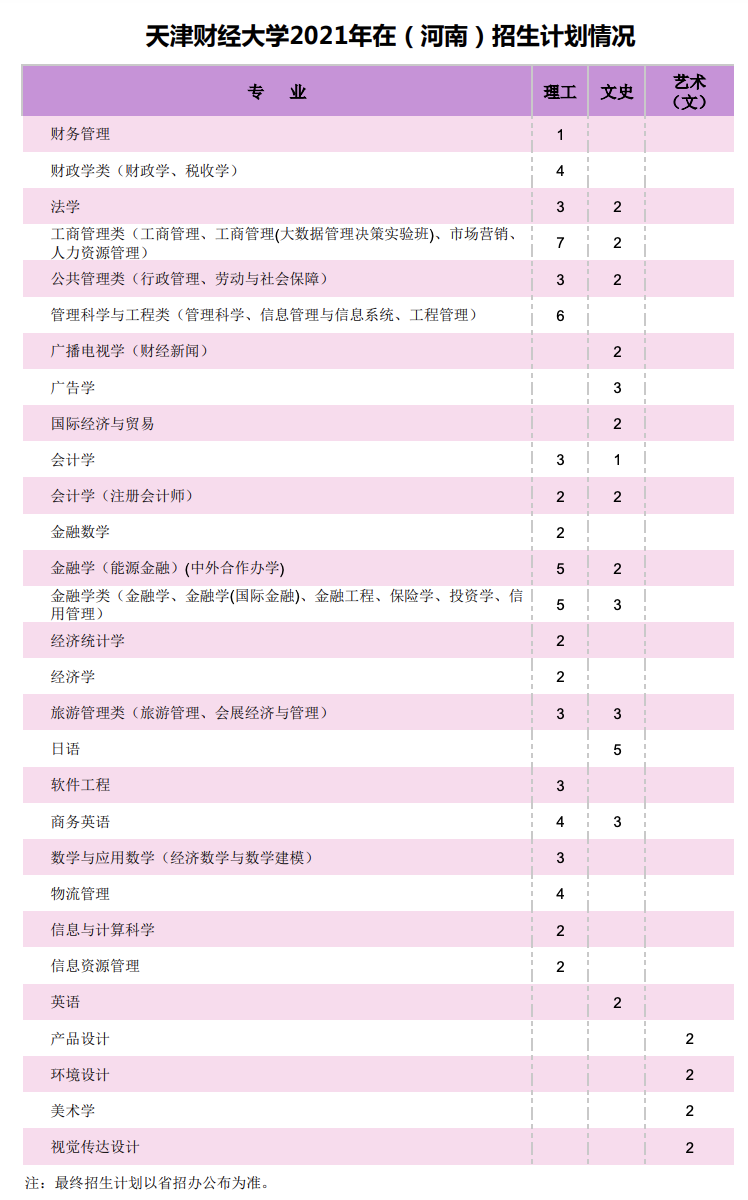 天津财经大学2021年在（河南）招生计划情况

| 专　业 | 理工 | 文史 | 艺术（文） |
|---|---|---|---|
| 财务管理 | 1 | | |
| 财政学类（财政学、税收学） | 4 | | |
| 法学 | 3 | 2 | |
| 工商管理类（工商管理、工商管理(大数据管理决策实验班)、市场营销、人力资源管理） | 7 | 2 | |
| 公共管理类（行政管理、劳动与社会保障） | 3 | 2 | |
| 管理科学与工程类（管理科学、信息管理与信息系统、工程管理） | 6 | | |
| 广播电视学（财经新闻） | | 2 | |
| 广告学 | | 3 | |
| 国际经济与贸易 | | 2 | |
| 会计学 | 3 | 1 | |
| 会计学（注册会计师） | 2 | 2 | |
| 金融数学 | 2 | | |
| 金融学（能源金融）(中外合作办学) | 5 | 2 | |
| 金融学类（金融学、金融学(国际金融)、金融工程、保险学、投资学、信用管理） | 5 | 3 | |
| 经济统计学 | 2 | | |
| 经济学 | 2 | | |
| 旅游管理类（旅游管理、会展经济与管理） | 3 | 3 | |
| 日语 | | 5 | |
| 软件工程 | 3 | | |
| 商务英语 | 4 | 3 | |
| 数学与应用数学（经济数学与数学建模） | 3 | | |
| 物流管理 | 4 | | |
| 信息与计算科学 | 2 | | |
| 信息资源管理 | 2 | | |
| 英语 | | 2 | |
| 产品设计 | | | 2 |
| 环境设计 | | | 2 |
| 美术学 | | | 2 |
| 视觉传达设计 | | | 2 |

注：最终招生计划以省招办公布为准。